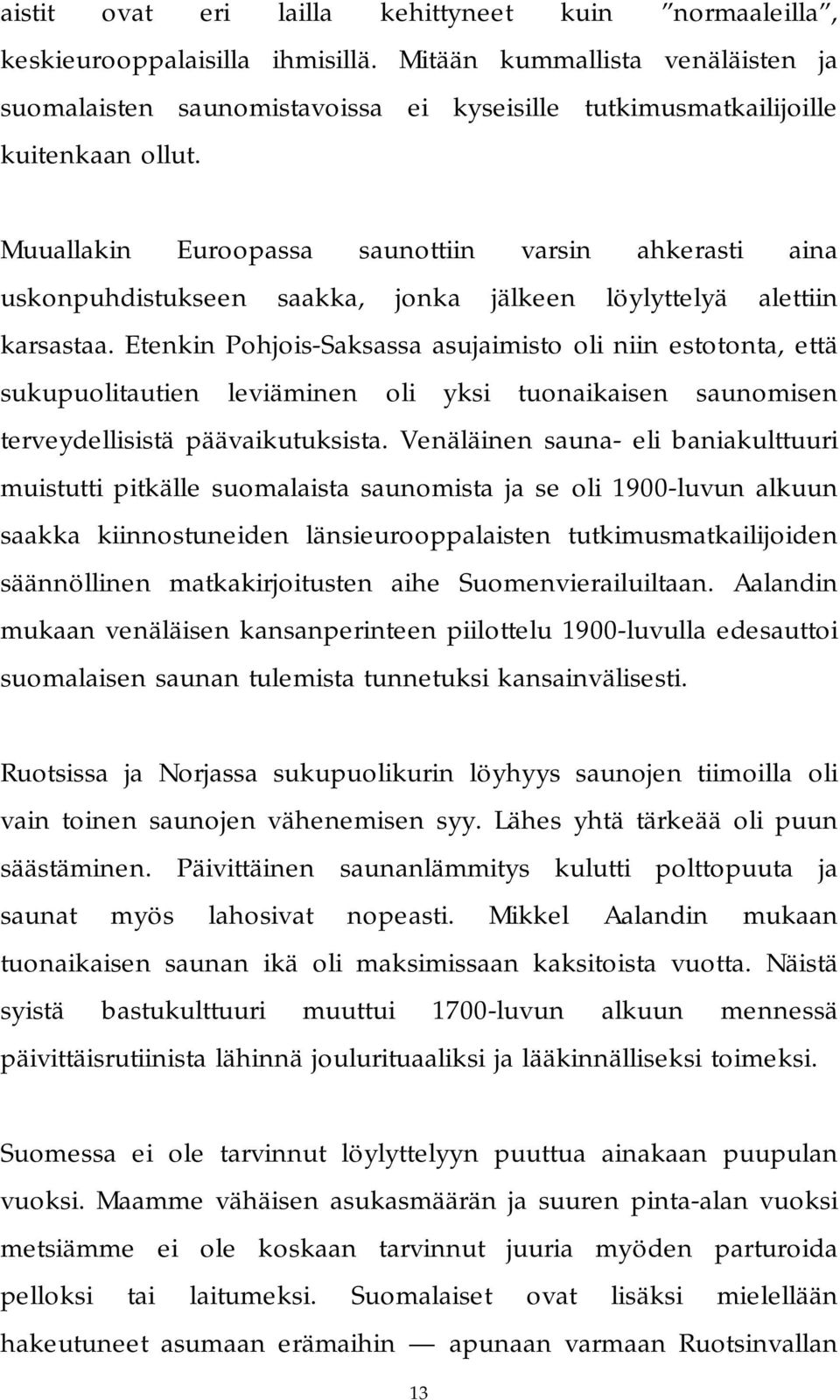 aistit ovat eri lailla kehittyneet kuin ”normaaleilla”, keskieurooppalaisilla ihmisillä. Mitään kummallista venäläisten ja suomalaisten saunomistavoissa ei kyseisille tutkimusmatkailijoille kuitenkaan ollut.

Muuallakin Euroopassa saunottiin varsin ahkerasti aina uskonpuhdistukseen saakka, jonka jälkeen löylyttelyä alettiin karsastaa. Etenkin Pohjois-Saksassa asujaimisto oli niin estotonta, että sukupuolitautien leviäminen oli yksi tuonaikaisen saunomisen terveydellisistä päävaikutuksista. Venäläinen sauna- eli baniakulttuuri muistutti pitkälle suomalaista saunomista ja se oli 1900-luvun alkuun saakka kiinnostuneiden länsieurooppalaisten tutkimusmatkailijoiden säännöllinen matkakirjoitusten aihe Suomenvierailuiltaan. Aalandin mukaan venäläisen kansanperinteen piilottelu 1900-luvulla edesauttoi suomalaisen saunan tulemista tunnetuksi kansainvälisesti.

Ruotsissa ja Norjassa sukupuolikurin löyhyys saunojen tiimoilla oli vain toinen saunojen vähenemisen syy. Lähes yhtä tärkeää oli puun säästäminen. Päivittäinen saunanlämmitys kulutti polttopuuta ja saunat myös lahosivat nopeasti. Mikkel Aalandin mukaan tuonaikaisen saunan ikä oli maksimissaan kaksitoista vuotta. Näistä syistä bastukulttuuri muuttui 1700-luvun alkuun mennessä päivittäisrutiinista lähinnä joulurituaaliksi ja lääkinnälliseksi toimeksi.

Suomessa ei ole tarvinnut löylyttelyyn puuttua ainakaan puupulan vuoksi. Maamme vähäisen asukasmäärän ja suuren pinta-alan vuoksi metsiämme ei ole koskaan tarvinnut juuria myöden parturoida pelloksi tai laitumeksi. Suomalaiset ovat lisäksi mielellään hakeutuneet asumaan erämaihin — apunaan varmaan Ruotsinvallan

13